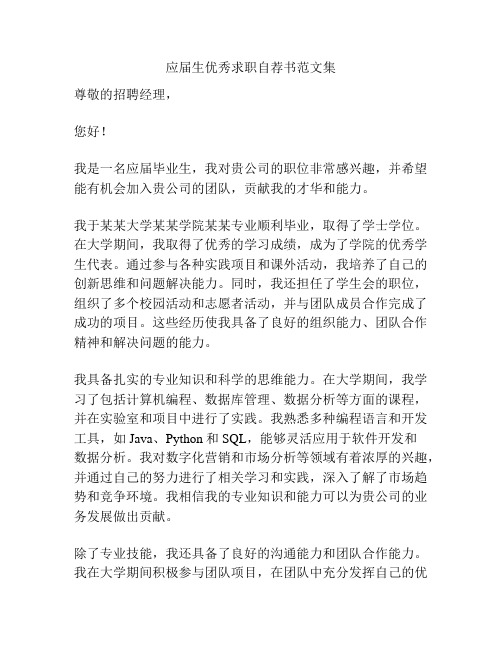 应届生优秀求职自荐书范文集

尊敬的招聘经理，

您好！

我是一名应届毕业生，我对贵公司的职位非常感兴趣，并希望能有机会加入贵公司的团队，贡献我的才华和能力。

我于某某大学某某学院某某专业顺利毕业，取得了学士学位。在大学期间，我取得了优秀的学习成绩，成为了学院的优秀学生代表。通过参与各种实践项目和课外活动，我培养了自己的创新思维和问题解决能力。同时，我还担任了学生会的职位，组织了多个校园活动和志愿者活动，并与团队成员合作完成了成功的项目。这些经历使我具备了良好的组织能力、团队合作精神和解决问题的能力。

我具备扎实的专业知识和科学的思维能力。在大学期间，我学习了包括计算机编程、数据库管理、数据分析等方面的课程，并在实验室和项目中进行了实践。我熟悉多种编程语言和开发工具，如 Java、Python 和 SQL，能够灵活应用于软件开发和数据分析。我对数字化营销和市场分析等领域有着浓厚的兴趣，并通过自己的努力进行了相关学习和实践，深入了解了市场趋势和竞争环境。我相信我的专业知识和能力可以为贵公司的业务发展做出贡献。

除了专业技能，我还具备了良好的沟通能力和团队合作能力。我在大学期间积极参与团队项目，在团队中充分发挥自己的优